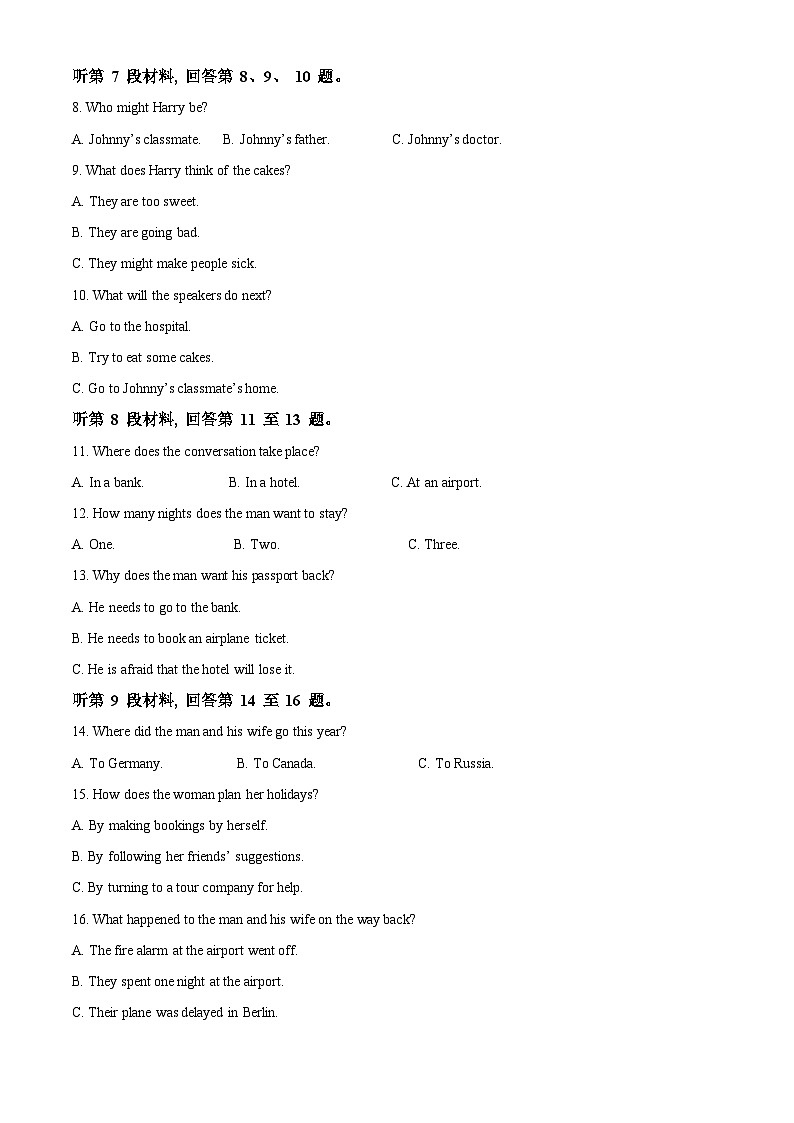 听第 7 段材料, 回答第 8、9、 10 题。

8. Who might Harry be?

A. Johnny’s classmate. B. Johnny’s father. C. Johnny’s doctor.

9. What does Harry think of the cakes?

A. They are too sweet.

B. They are going bad.

C. They might make people sick.

10. What will the speakers do next?

A. Go to the hospital.

B. Try to eat some cakes.

C. Go to Johnny’s classmate’s home.

听第 8 段材料, 回答第 11 至 13 题。

11. Where does the conversation take place?

A. In a bank. B. In a hotel. C. At an airport.

12. How many nights does the man want to stay?

A. One. B. Two. C. Three.

13. Why does the man want his passport back?

A. He needs to go to the bank.

B. He needs to book an airplane ticket.

C. He is afraid that the hotel will lose it.

听第 9 段材料, 回答第 14 至 16 题。

14. Where did the man and his wife go this year?

A. To Germany. B. To Canada. C. To Russia.

15. How does the woman plan her holidays?

A. By making bookings by herself.

B. By following her friends’ suggestions.

C. By turning to a tour company for help.

16. What happened to the man and his wife on the way back?

A. The fire alarm at the airport went off.

B. They spent one night at the airport.

C. Their plane was delayed in Berlin.